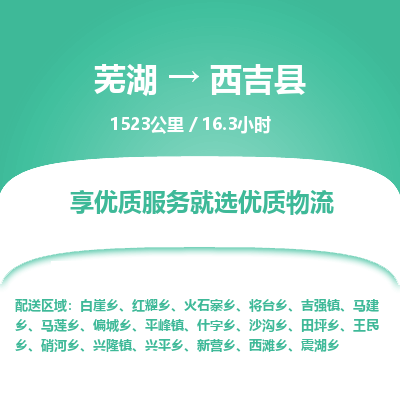 芜湖 → 西吉县

1523公里 / 16.3小时

享优质服务就选优质物流

配送区域：白崖乡、红耀乡、火石寨乡、将台乡、吉强镇、马建乡、马莲乡、偏城乡、平峰镇、什字乡、沙沟乡、田坪乡、王民乡、硝河乡、兴隆镇、兴平乡、新营乡、西滩乡、震湖乡